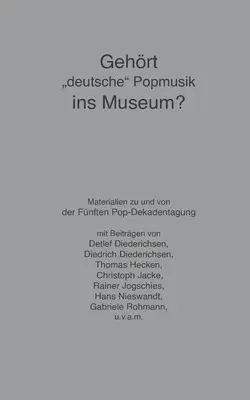 Gehört „deutsche“ Popmusik ins Museum?

Materialien zu und von der Fünften Pop-Dekadentagung

mit Beiträgen von
Detlef Diederichsen,
Diedrich Diederichsen,
Thomas Hecken,
Christoph Jacke,
Rainer Jogschies,
Hans Nieswandt,
Gabriele Rohmann,
u.v.a.m.